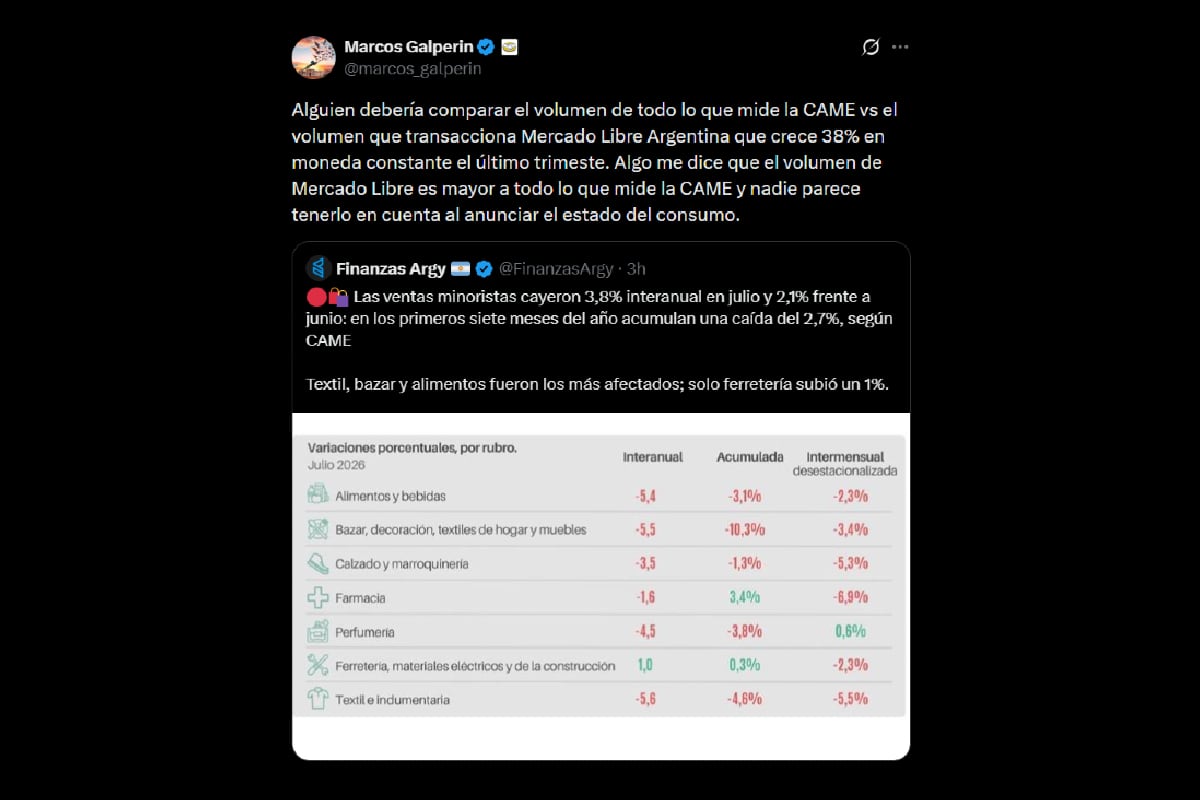 Marcos Galperin
@marcos_galperin

Alguien debería comparar el volumen de todo lo que mide la CAME vs el volumen que transacciona Mercado Libre Argentina que crece 38% en moneda constante el último trimeste. Algo me dice que el volumen de Mercado Libre es mayor a todo lo que mide la CAME y nadie parece tenerlo en cuenta al anunciar el estado del consumo.

Finanzas Argy @FinanzasArgy · 3h

Las ventas minoristas cayeron 3,8% interanual en julio y 2,1% frente a junio: en los primeros siete meses del año acumulan una caída del 2,7%, según CAME

Textil, bazar y alimentos fueron los más afectados; solo ferretería subió un 1%.

| Variaciones porcentuales, por rubro. Julio 2026 | Interanual | Acumulada | Intermensual desestacionalizada |
|---|---|---|---|
| Alimentos y bebidas | -5,4 | -3,1% | -2,3% |
| Bazar, decoración, textiles de hogar y muebles | -5,5 | -10,3% | -3,4% |
| Calzado y marroquinería | -3,5 | -1,3% | -5,3% |
| Farmacia | -1,6 | 3,4% | -6,9% |
| Perfumería | -4,5 | -3,8% | 0,6% |
| Ferretería, materiales eléctricos y de la construcción | 1,0 | 0,3% | -2,3% |
| Textil e indumentaria | -5,6 | -4,6% | -5,5% |